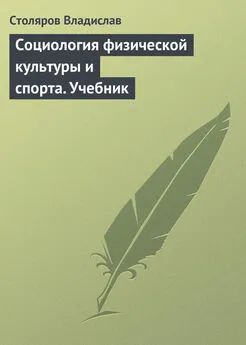 Столяров Владислав

Социология физической культуры и спорта. Учебник